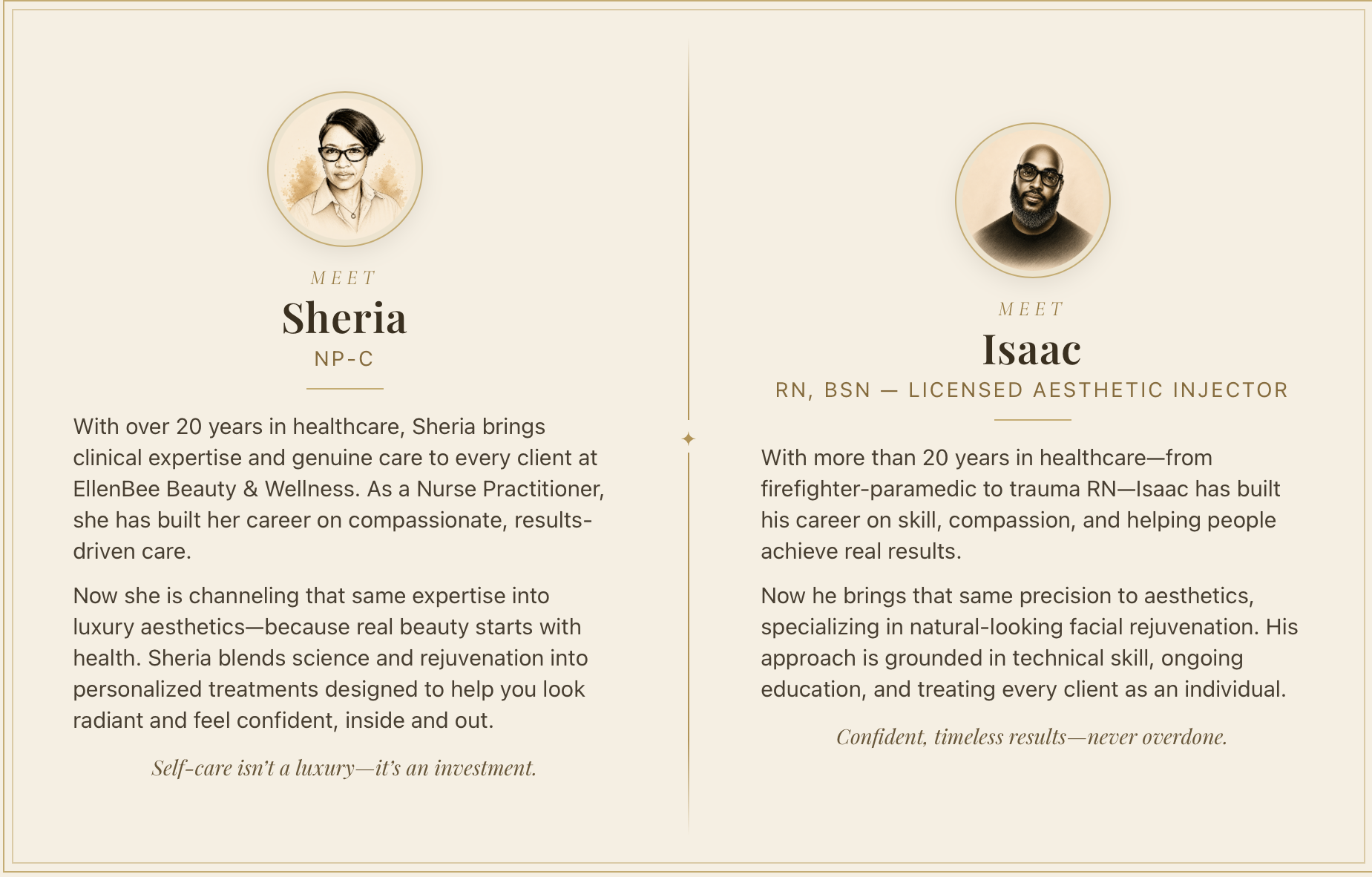 MEET

Sheria

NP-C

With over 20 years in healthcare, Sheria brings clinical expertise and genuine care to every client at EllenBee Beauty & Wellness. As a Nurse Practitioner, she has built her career on compassionate, results-driven care.

Now she is channeling that same expertise into luxury aesthetics—because real beauty starts with health. Sheria blends science and rejuvenation into personalized treatments designed to help you look radiant and feel confident, inside and out.

Self-care isn't a luxury—it's an investment.

MEET

Isaac

RN, BSN — LICENSED AESTHETIC INJECTOR

With more than 20 years in healthcare—from firefighter-paramedic to trauma RN—Isaac has built his career on skill, compassion, and helping people achieve real results.

Now he brings that same precision to aesthetics, specializing in natural-looking facial rejuvenation. His approach is grounded in technical skill, ongoing education, and treating every client as an individual.

Confident, timeless results—never overdone.